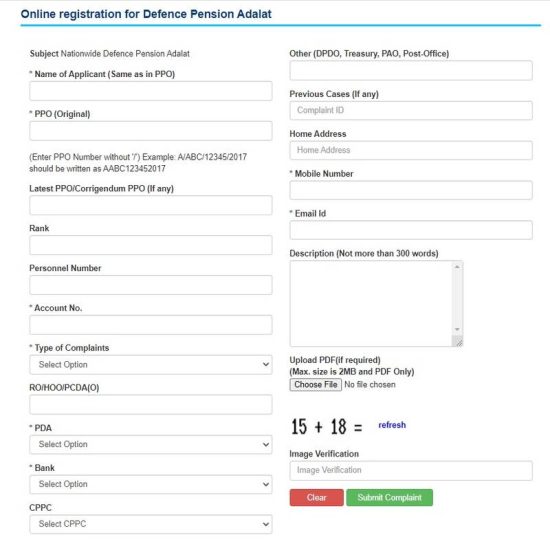 Online registration for Defence Pension Adalat

Subject Nationwide Defence Pension Adalat

* Name of Applicant (Same as in PPO)

* PPO (Original)

(Enter PPO Number without '/') Example: A/ABC/12345/2017 should be written as AABC123452017

Latest PPO/Corrigendum PPO (If any)

Rank

Personnel Number

* Account No.

* Type of Complaints

Select Option

RO/HOO/PCDA(O)

* PDA

Select Option

* Bank

Select Option

CPPC

Select CPPC

Other (DPDO, Treasury, PAO, Post-Office)

Previous Cases (If any)

Complaint ID

Home Address

Home Address

* Mobile Number

* Email Id

Description (Not more than 300 words)

Upload PDF(if required)
(Max. size is 2MB and PDF Only)

Choose File No file chosen

15 + 18 =

refresh

Image Verification

Image Verification

Clear

Submit Complaint